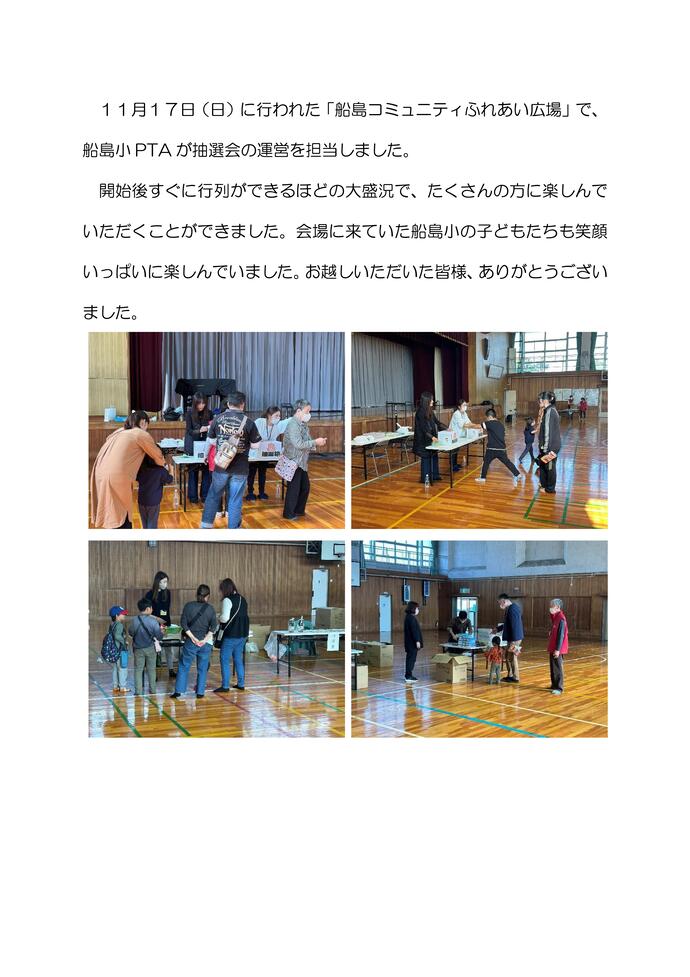 １１月１７日（日）に行われた「船島コミュニティふれあい広場」で、船島小 PTA が抽選会の運営を担当しました。

開始後すぐに行列ができるほどの大盛況で、たくさんの方に楽しんでいただくことができました。会場に来ていた船島小の子どもたちも笑顔いっぱいに楽しんでいました。お越しいただいた皆様、ありがとうございました。